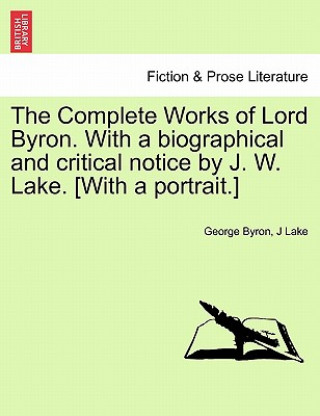 BRITISH LIBRARY

Fiction & Prose Literature

The Complete Works of Lord Byron. With a biographical and critical notice by J. W. Lake. [With a portrait.]

George Byron, J Lake